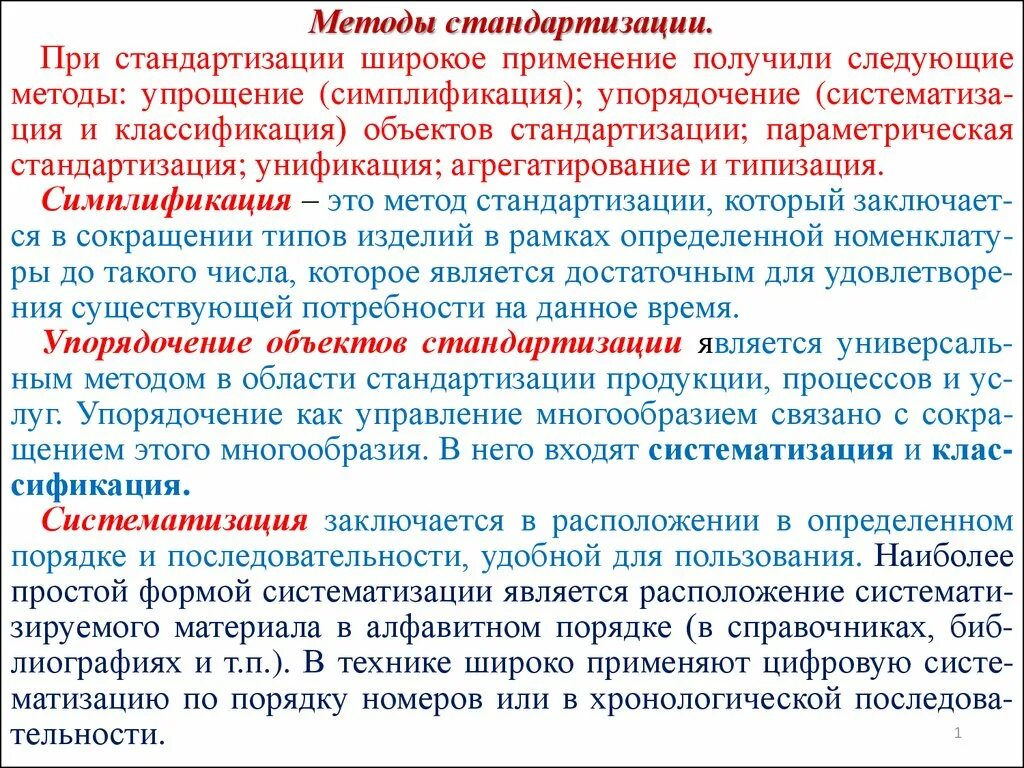 Методы стандартизации.

При стандартизации широкое применение получили следующие методы: упрощение (симплификация); упорядочение (систематизация и классификация) объектов стандартизации; параметрическая стандартизация; унификация; агрегатирование и типизация.

Симплификация – это метод стандартизации, который заключается в сокращении типов изделий в рамках определенной номенклатуры до такого числа, которое является достаточным для удовлетворения существующей потребности на данное время.

Упорядочение объектов стандартизации является универсальным методом в области стандартизации продукции, процессов и услуг. Упорядочение как управление многообразием связано с сокращением этого многообразия. В него входят систематизация и классификация.

Систематизация заключается в расположении в определенном порядке и последовательности, удобной для пользования. Наиболее простой формой систематизации является расположение систематизируемого материала в алфавитном порядке (в справочниках, библиографиях и т.п.). В технике широко применяют цифровую систематизацию по порядку номеров или в хронологической последовательности.

1